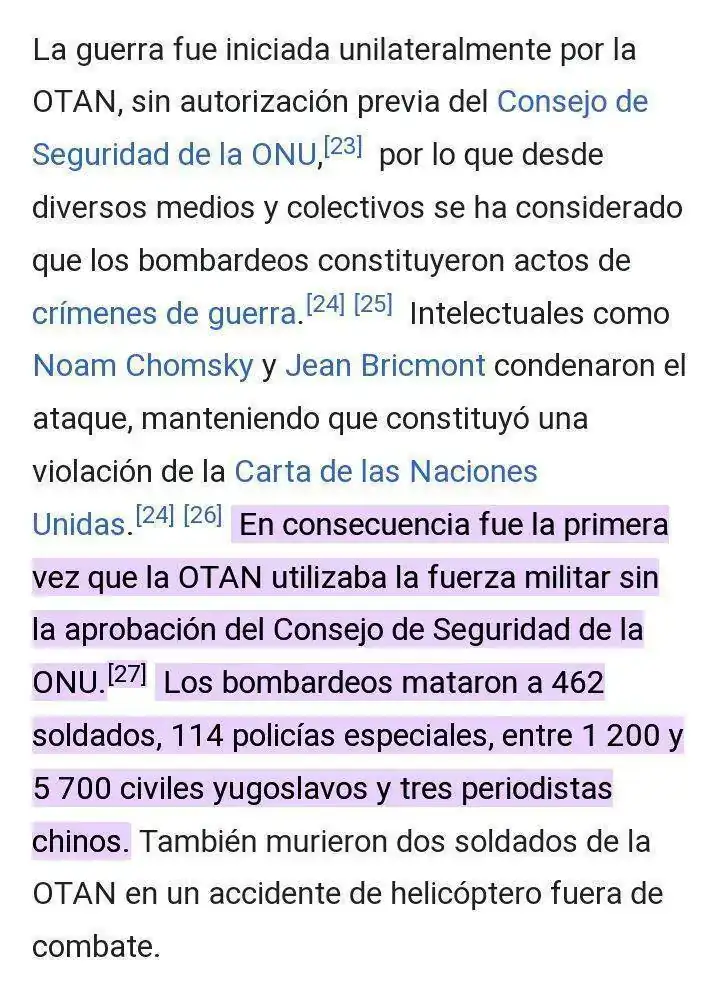 La guerra fue iniciada unilateralmente por la OTAN, sin autorización previa del Consejo de Seguridad de la ONU,[23] por lo que desde diversos medios y colectivos se ha considerado que los bombardeos constituyeron actos de crímenes de guerra.[24] [25] Intelectuales como Noam Chomsky y Jean Bricmont condenaron el ataque, manteniendo que constituyó una violación de la Carta de las Naciones Unidas.[24] [26] En consecuencia fue la primera vez que la OTAN utilizaba la fuerza militar sin la aprobación del Consejo de Seguridad de la ONU.[27] Los bombardeos mataron a 462 soldados, 114 policías especiales, entre 1 200 y 5 700 civiles yugoslavos y tres periodistas chinos. También murieron dos soldados de la OTAN en un accidente de helicóptero fuera de combate.